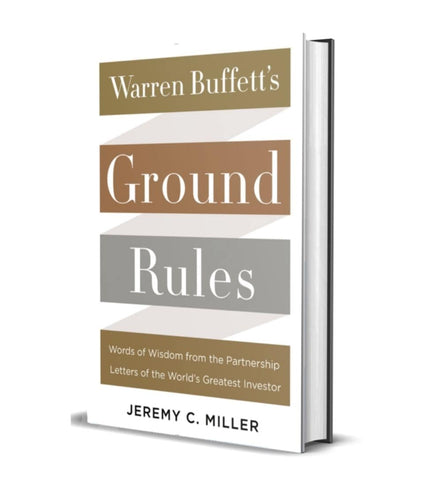 Warren Buffett's

Ground

Rules

Words of Wisdom from the Partnership Letters of the World's Greatest Investor

JEREMY C. MILLER